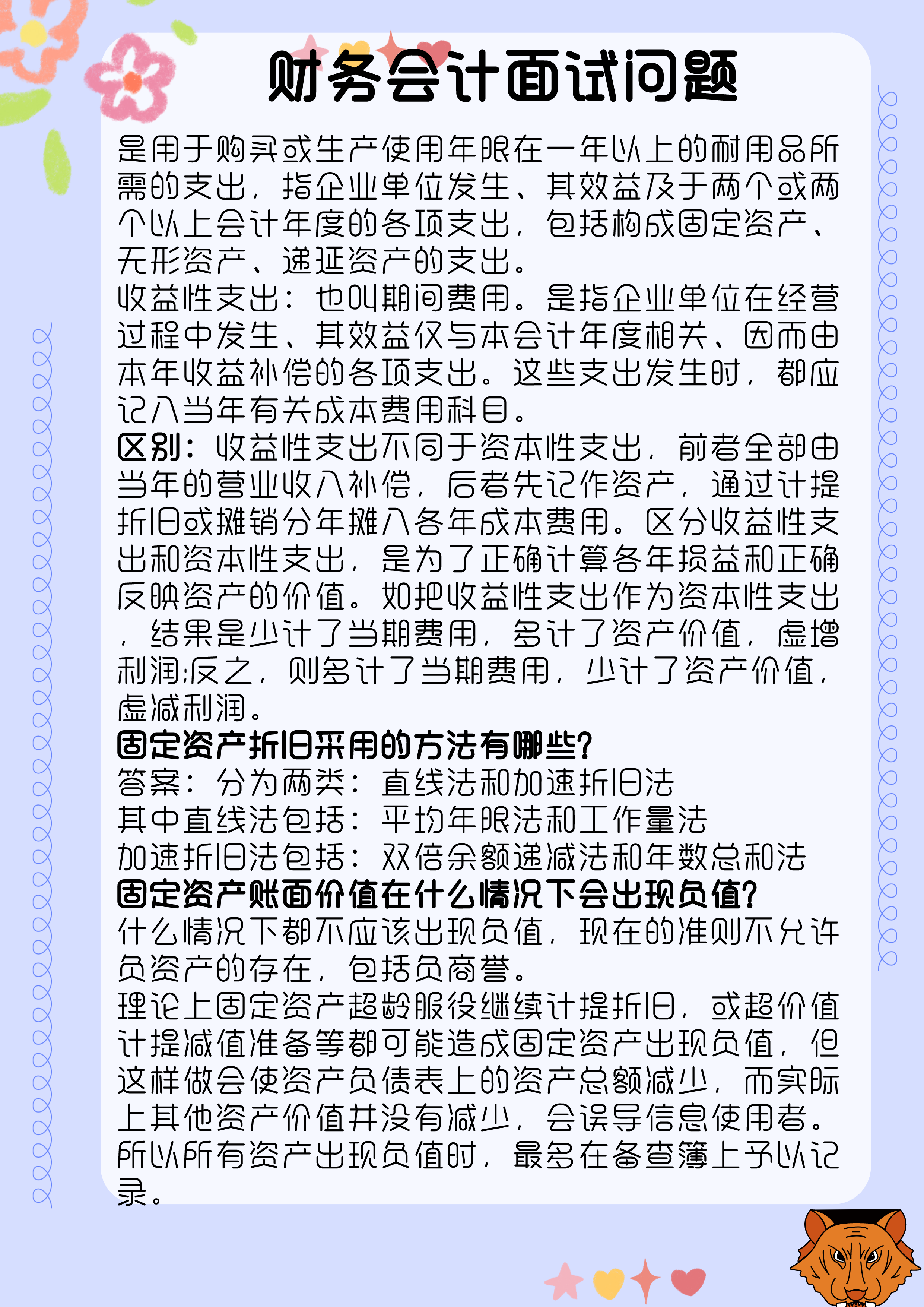 财务会计面试问题

是用于购买或生产使用年限在一年以上的耐用品所需的支出，指企业单位发生、其效益及于两个或两个以上会计年度的各项支出，包括构成固定资产、无形资产、递延资产的支出。
收益性支出：也叫期间费用。是指企业单位在经营过程中发生、其效益仅与本会计年度相关、因而由本年收益补偿的各项支出。这些支出发生时，都应记入当年有关成本费用科目。
区别：收益性支出不同于资本性支出，前者全部由当年的营业收入补偿，后者先记作资产，通过计提折旧或摊销分年摊入各年成本费用。区分收益性支出和资本性支出，是为了正确计算各年损益和正确反映资产的价值。如把收益性支出作为资本性支出，结果是少计了当期费用，多计了资产价值，虚增利润;反之，则多计了当期费用，少计了资产价值，虚减利润。
固定资产折旧采用的方法有哪些?
答案：分为两类：直线法和加速折旧法
其中直线法包括：平均年限法和工作量法
加速折旧法包括：双倍余额递减法和年数总和法
固定资产账面价值在什么情况下会出现负值?
什么情况下都不应该出现负值，现在的准则不允许负资产的存在，包括负商誉。
理论上固定资产超龄服役继续计提折旧，或超价值计提减值准备等都可能造成固定资产出现负值，但这样做会使资产负债表上的资产总额减少，而实际上其他资产价值并没有减少，会误导信息使用者。所以所有资产出现负值时，最多在备查簿上予以记录。